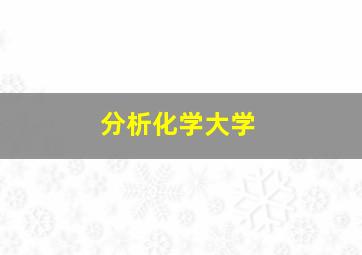 分析化学大学